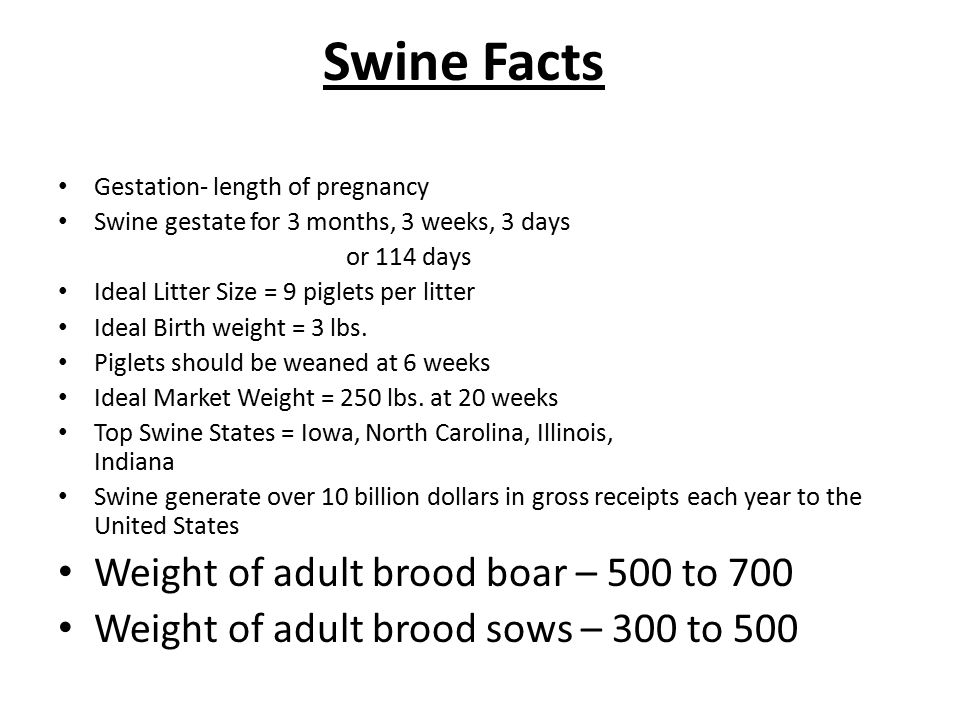 Swine Facts

• Gestation- length of pregnancy
• Swine gestate for 3 months, 3 weeks, 3 days
or 114 days
• Ideal Litter Size = 9 piglets per litter
• Ideal Birth weight = 3 lbs.
• Piglets should be weaned at 6 weeks
• Ideal Market Weight = 250 lbs. at 20 weeks
• Top Swine States = Iowa, North Carolina, Illinois, Indiana
• Swine generate over 10 billion dollars in gross receipts each year to the United States
• Weight of adult brood boar – 500 to 700
• Weight of adult brood sows – 300 to 500